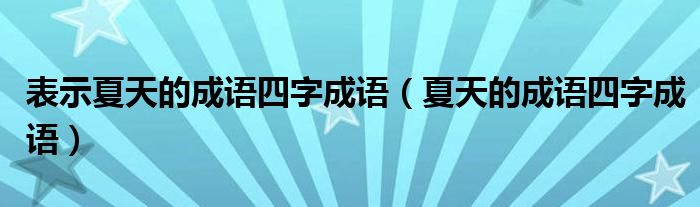 表示夏天的成语四字成语（夏天的成语四字成语）